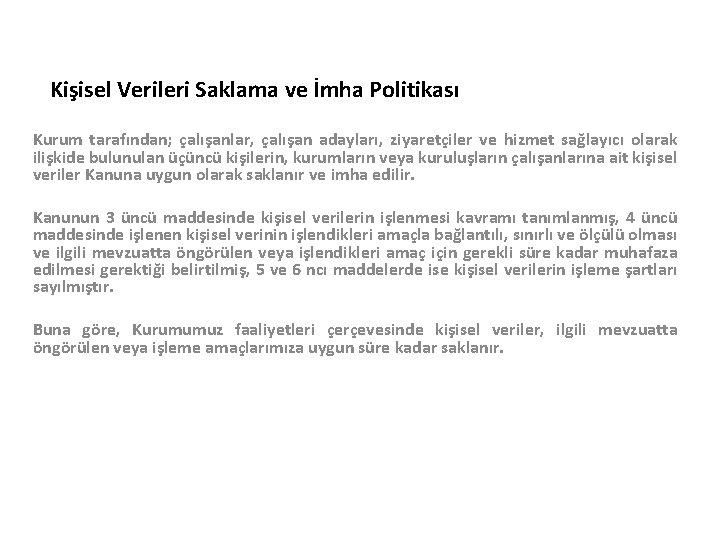 Kişisel Verileri Saklama ve İmha Politikası

Kurum tarafından; çalışanlar, çalışan adayları, ziyaretçiler ve hizmet sağlayıcı olarak ilişkide bulunulan üçüncü kişilerin, kurumların veya kuruluşların çalışanlarına ait kişisel veriler Kanuna uygun olarak saklanır ve imha edilir.

Kanunun 3 üncü maddesinde kişisel verilerin işlenmesi kavramı tanımlanmış, 4 üncü maddesinde işlenen kişisel verinin işlendikleri amaçla bağlantılı, sınırlı ve ölçülü olması ve ilgili mevzuatta öngörülen veya işlendikleri amaç için gerekli süre kadar muhafaza edilmesi gerektiği belirtilmiş, 5 ve 6 ncı maddelerde ise kişisel verilerin işleme şartları sayılmıştır.

Buna göre, Kurumumuz faaliyetleri çerçevesinde kişisel veriler, ilgili mevzuatta öngörülen veya işleme amaçlarımıza uygun süre kadar saklanır.